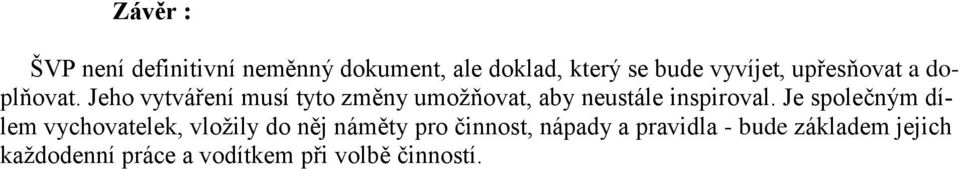 Závěr :

ŠVP není definitivní neměnný dokument, ale doklad, který se bude vyvíjet, upřesňovat a doplňovat. Jeho vytváření musí tyto změny umožňovat, aby neustále inspiroval. Je společným dílem vychovatelek, vložily do něj náměty pro činnost, nápady a pravidla - bude základem jejich každodenní práce a vodítkem při volbě činností.